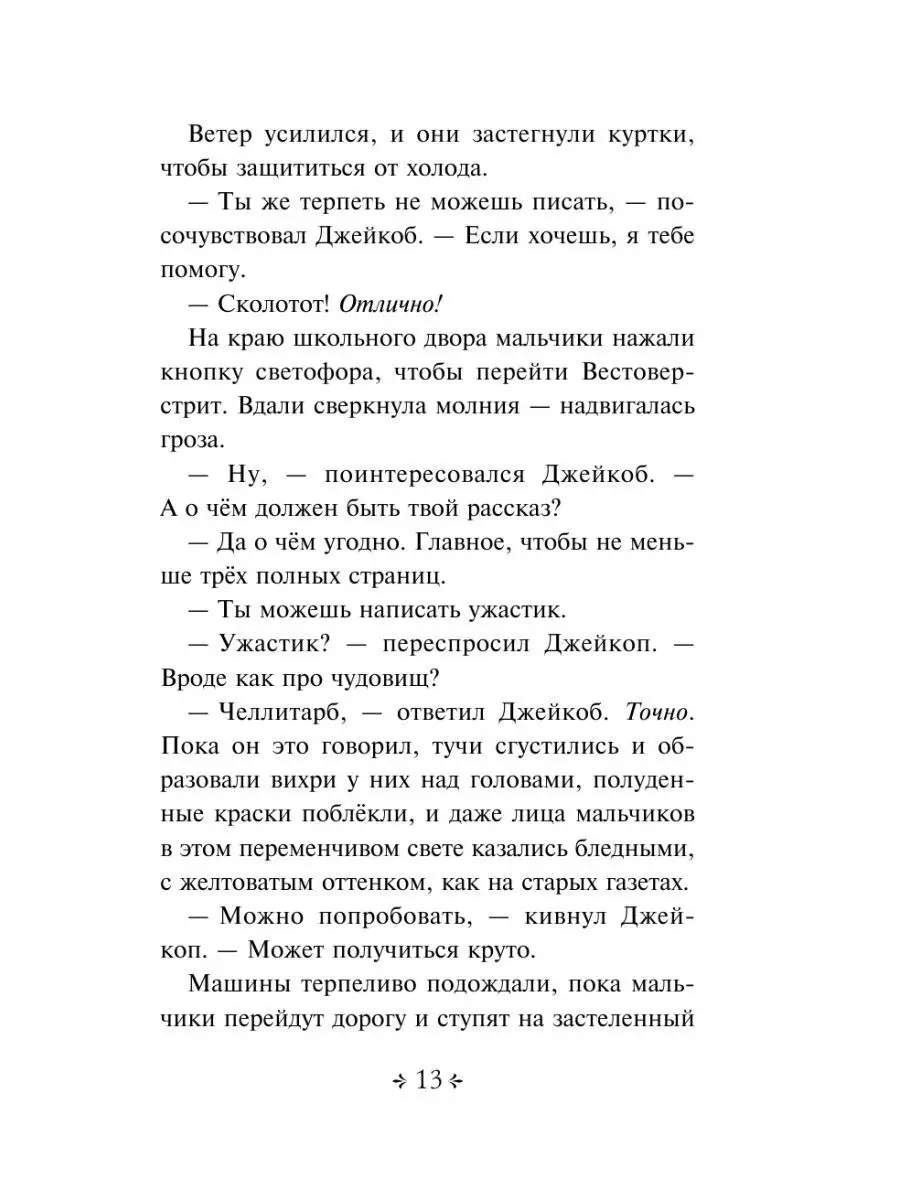 Ветер усилился, и они застегнули куртки, чтобы защититься от холода.

— Ты же терпеть не можешь писать, — посочувствовал Джейкоб. — Если хочешь, я тебе помогу.

— Сколотот! Отлично!

На краю школьного двора мальчики нажали кнопку светофора, чтобы перейти Вестоверстрит. Вдали сверкнула молния — надвигалась гроза.

— Ну, — поинтересовался Джейкоб. — А о чём должен быть твой рассказ?

— Да о чём угодно. Главное, чтобы не меньше трёх полных страниц.

— Ты можешь написать ужастик.

— Ужастик? — переспросил Джейкоп. — Вроде как про чудовищ?

— Челлитарб, — ответил Джейкоб. Точно. Пока он это говорил, тучи сгустились и образовали вихри у них над головами, полуденные краски поблёкли, и даже лица мальчиков в этом переменчивом свете казались бледными, с желтоватым оттенком, как на старых газетах.

— Можно попробовать, — кивнул Джейкоп. — Может получиться круто.

Машины терпеливо подождали, пока мальчики перейдут дорогу и ступят на застеленный

13